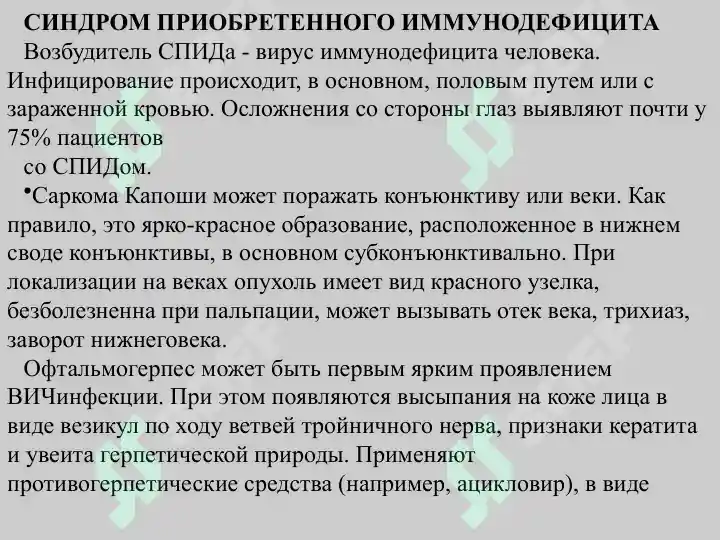 СИНДРОМ ПРИОБРЕТЕННОГО ИММУНОДЕФИЦИТА

Возбудитель СПИДа - вирус иммунодефицита человека. Инфицирование происходит, в основном, половым путем или с зараженной кровью. Осложнения со стороны глаз выявляют почти у 75% пациентов

со СПИДом.

•Саркома Капоши может поражать конъюнктиву или веки. Как правило, это ярко-красное образование, расположенное в нижнем своде конъюнктивы, в основном субконъюнктивально. При локализации на веках опухоль имеет вид красного узелка, безболезненна при пальпации, может вызывать отек века, трихиаз, заворот нижнеговека.

Офтальмогерпес может быть первым ярким проявлением ВИЧинфекции. При этом появляются высыпания на коже лица в виде везикул по ходу ветвей тройничного нерва, признаки кератита и увеита герпетической природы. Применяют противогерпетические средства (например, ацикловир), в виде